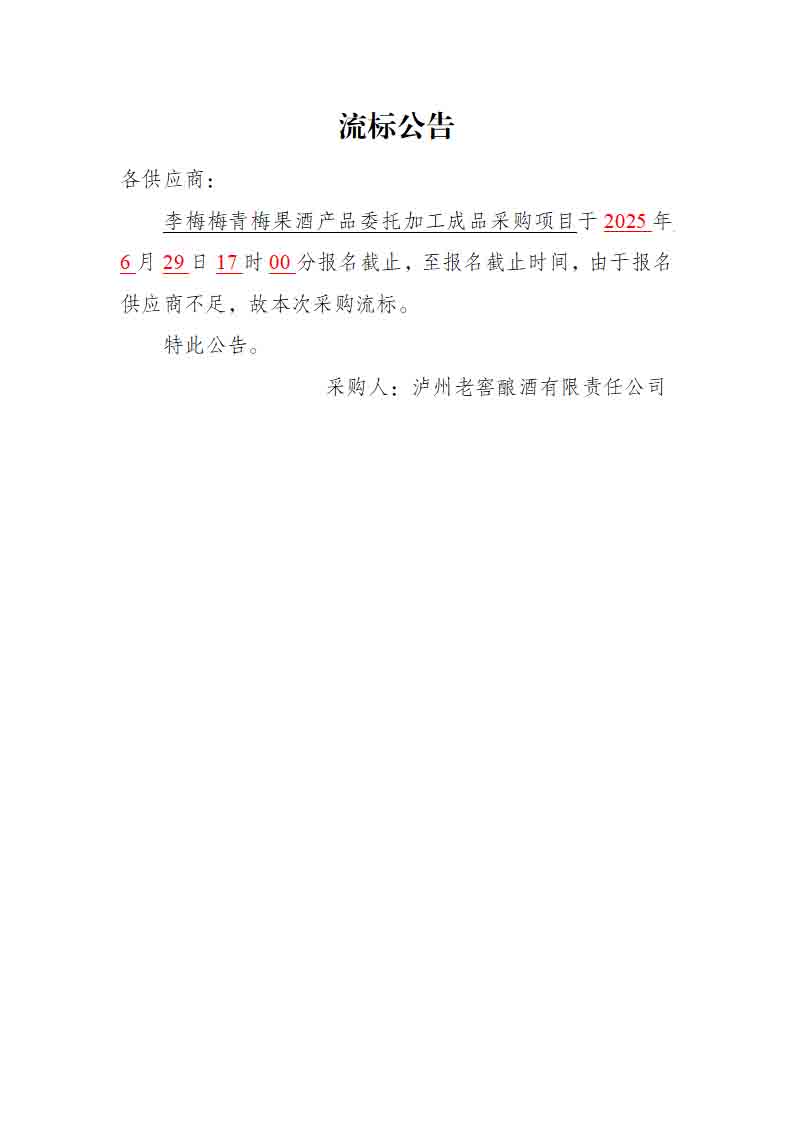 流标公告

各供应商：

李梅梅青梅果酒产品委托加工成品采购项目于2025年6月29日17时00分报名截止，至报名截止时间，由于报名供应商不足，故本次采购流标。

特此公告。

采购人：泸州老窖酿酒有限责任公司